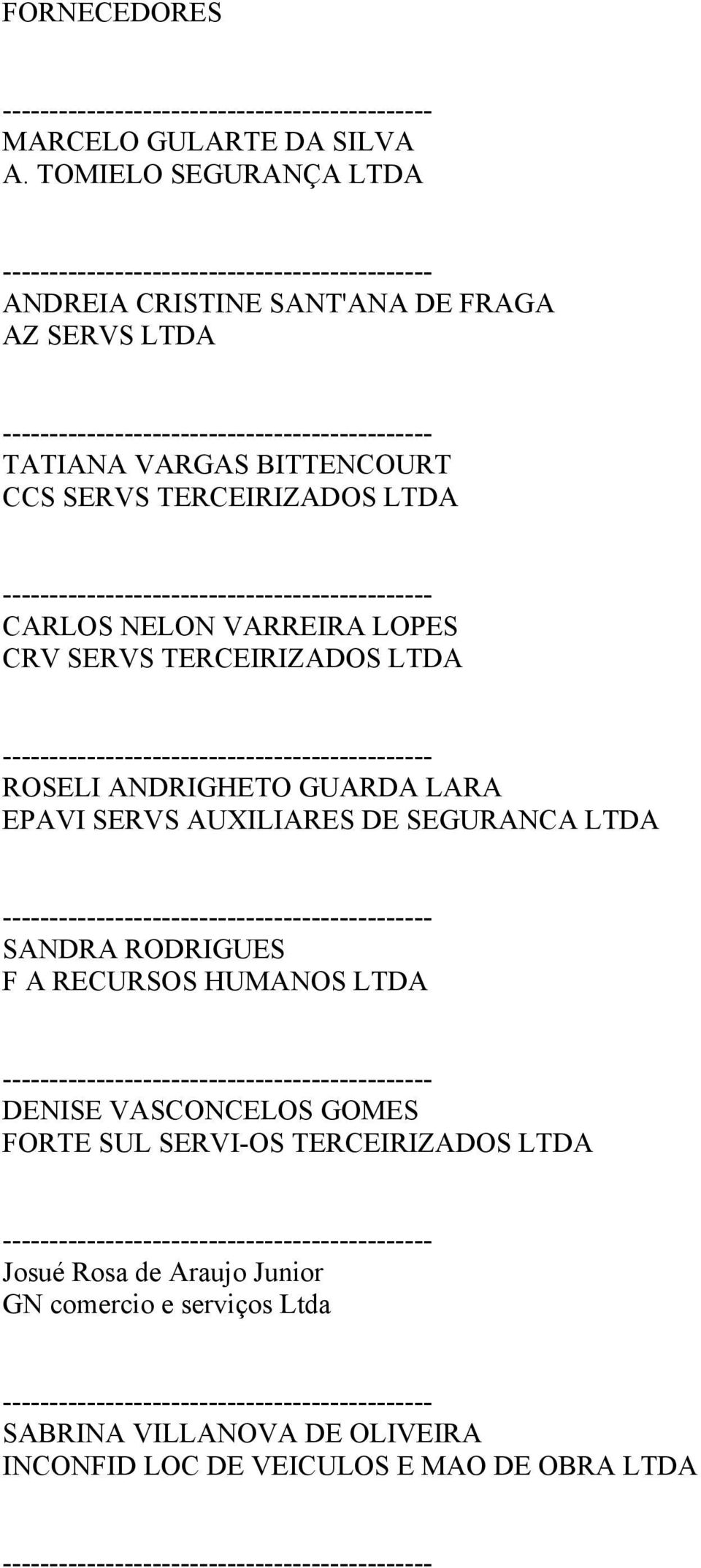 FORNECEDORES

--------------------------------------------
MARCELO GULARTE DA SILVA
A. TOMIELO SEGURANÇA LTDA

--------------------------------------------
ANDREIA CRISTINE SANT'ANA DE FRAGA
AZ SERVS LTDA

--------------------------------------------
TATIANA VARGAS BITTENCOURT
CCS SERVS TERCEIRIZADOS LTDA

--------------------------------------------
CARLOS NELON VARREIRA LOPES
CRV SERVS TERCEIRIZADOS LTDA

--------------------------------------------
ROSELI ANDRIGHETO GUARDA LARA
EPAVI SERVS AUXILIARES DE SEGURANCA LTDA

--------------------------------------------
SANDRA RODRIGUES
F A RECURSOS HUMANOS LTDA

--------------------------------------------
DENISE VASCONCELOS GOMES
FORTE SUL SERVI-OS TERCEIRIZADOS LTDA

--------------------------------------------
Josué Rosa de Araujo Junior
GN comercio e serviços Ltda

--------------------------------------------
SABRINA VILLANOVA DE OLIVEIRA
INCONFID LOC DE VEICULOS E MAO DE OBRA LTDA

--------------------------------------------